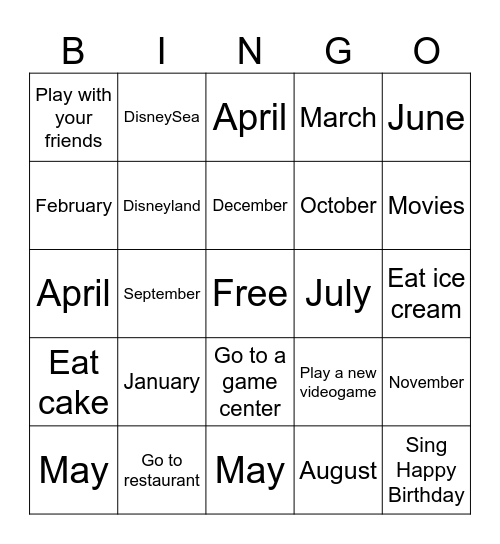 | B | I | N | G | O |
|---|---|---|---|---|
| Play with your friends | DisneySea | April | March | June |
| February | Disneyland | December | October | Movies |
| April | September | Free | July | Eat ice cream |
| Eat cake | January | Go to a game center | Play a new videogame | November |
| May | Go to restaurant | May | August | Sing Happy Birthday |